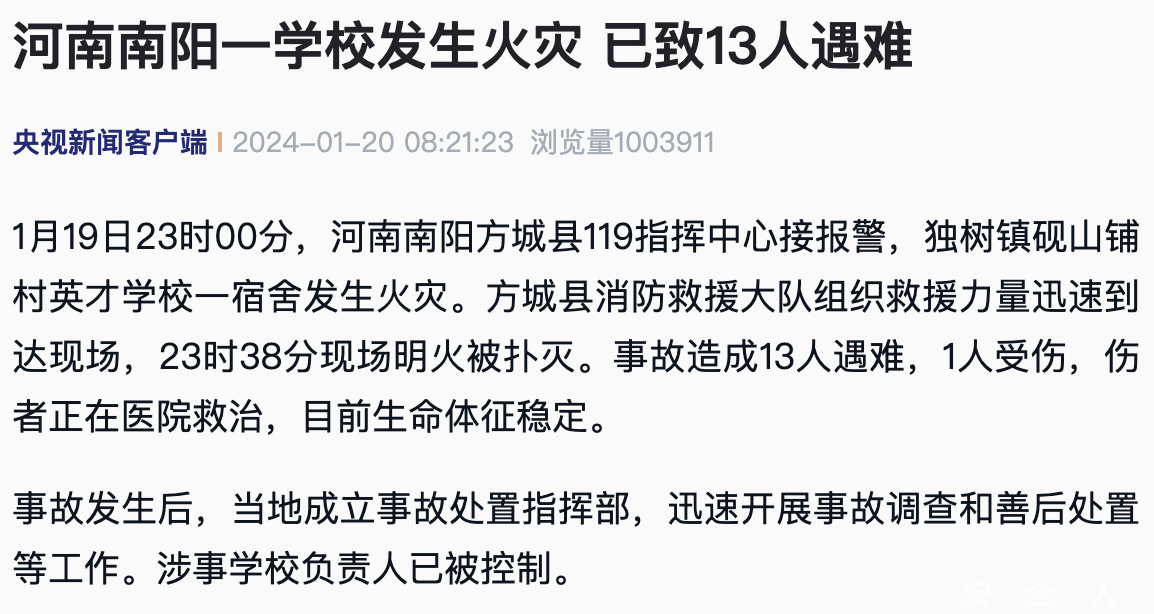 河南南阳一学校发生火灾 已致13人遇难

央视新闻客户端 | 2024-01-20 08:21:23 浏览量1003911

1月19日23时00分，河南南阳方城县119指挥中心接报警，独树镇砚山铺村英才学校一宿舍发生火灾。方城县消防救援大队组织救援力量迅速到达现场，23时38分现场明火被扑灭。事故造成13人遇难，1人受伤，伤者正在医院救治，目前生命体征稳定。

事故发生后，当地成立事故处置指挥部，迅速开展事故调查和善后处置等工作。涉事学校负责人已被控制。

安 全 人